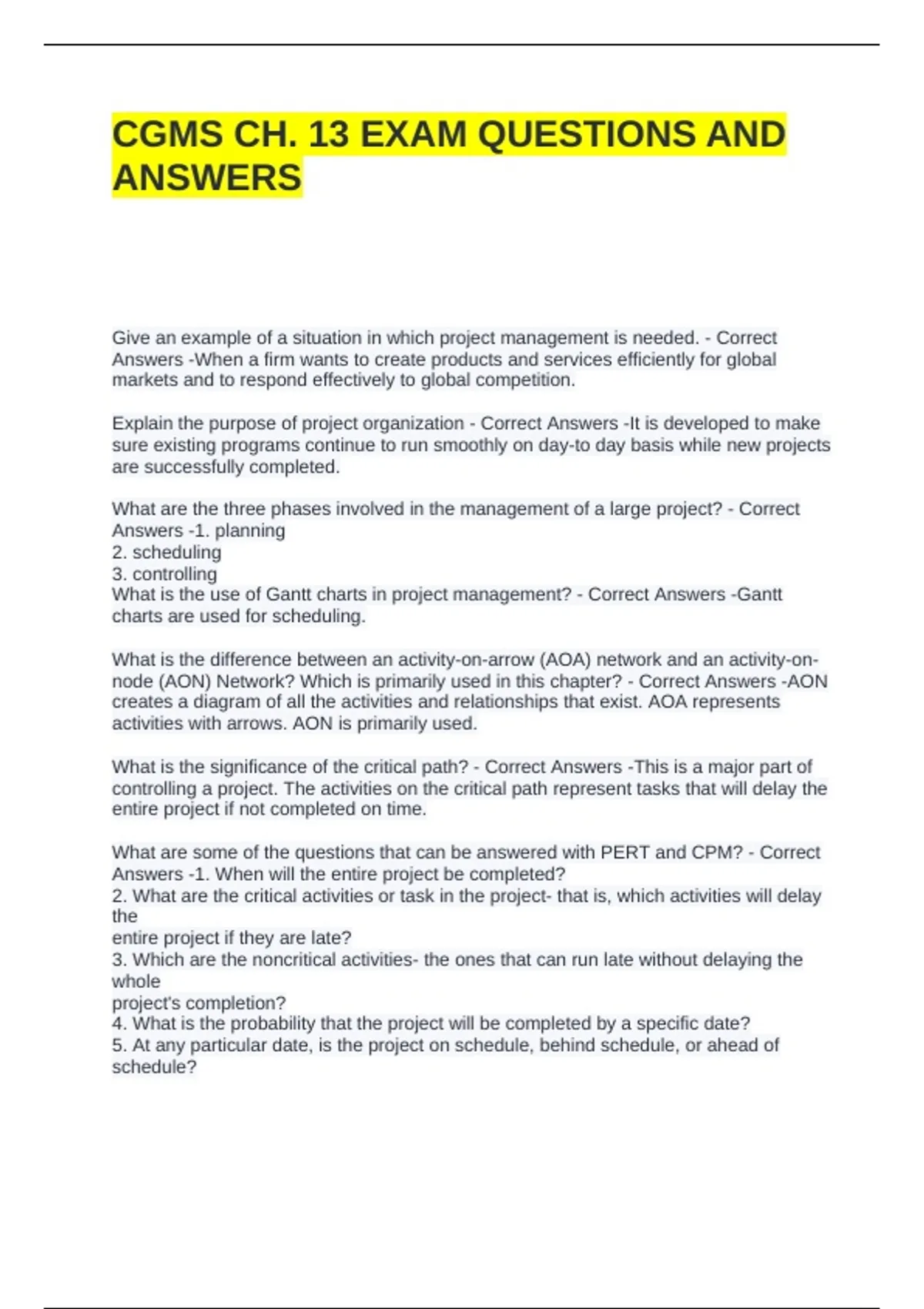 CGMS CH. 13 EXAM QUESTIONS AND ANSWERS

Give an example of a situation in which project management is needed. - Correct Answers -When a firm wants to create products and services efficiently for global markets and to respond effectively to global competition.

Explain the purpose of project organization - Correct Answers -It is developed to make sure existing programs continue to run smoothly on day-to day basis while new projects are successfully completed.

What are the three phases involved in the management of a large project? - Correct Answers -1. planning
2. scheduling
3. controlling
What is the use of Gantt charts in project management? - Correct Answers -Gantt charts are used for scheduling.

What is the difference between an activity-on-arrow (AOA) network and an activity-on-node (AON) Network? Which is primarily used in this chapter? - Correct Answers -AON creates a diagram of all the activities and relationships that exist. AOA represents activities with arrows. AON is primarily used.

What is the significance of the critical path? - Correct Answers -This is a major part of controlling a project. The activities on the critical path represent tasks that will delay the entire project if not completed on time.

What are some of the questions that can be answered with PERT and CPM? - Correct Answers -1. When will the entire project be completed?
2. What are the critical activities or task in the project- that is, which activities will delay the
entire project if they are late?
3. Which are the noncritical activities- the ones that can run late without delaying the whole
project's completion?
4. What is the probability that the project will be completed by a specific date?
5. At any particular date, is the project on schedule, behind schedule, or ahead of schedule?